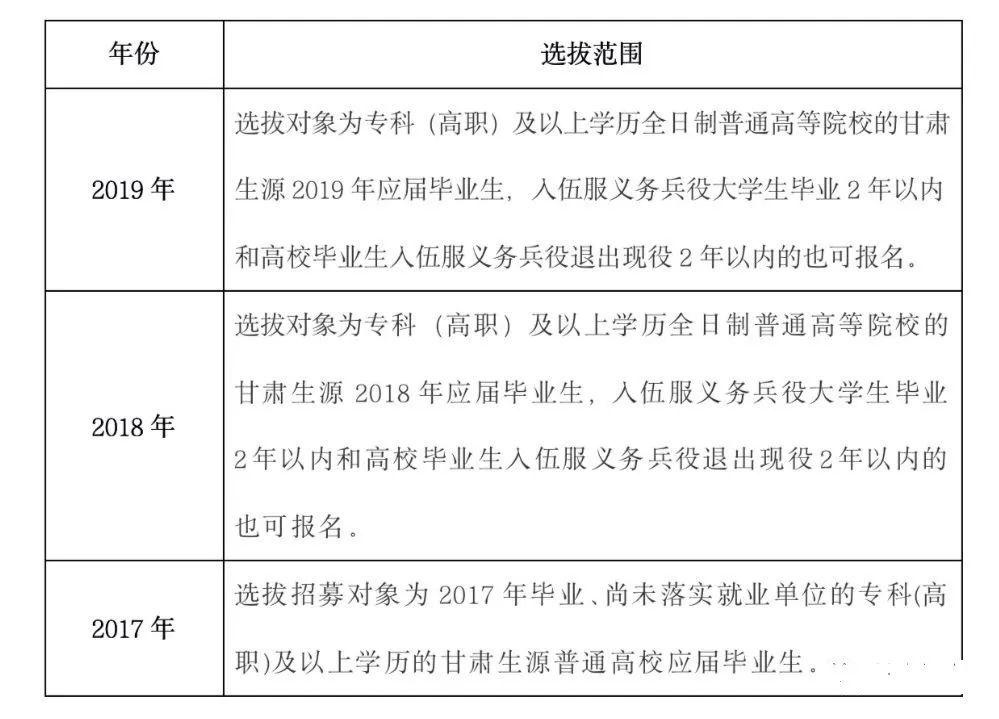 | 年份 | 选拔范围 |
|---|---|
| 2019 年 | 选拔对象为专科（高职）及以上学历全日制普通高等院校的甘肃生源 2019 年应届毕业生，入伍服义务兵役大学生毕业 2 年以内和高校毕业生入伍服义务兵役退出现役 2 年以内的也可报名。 |
| 2018 年 | 选拔对象为专科（高职）及以上学历全日制普通高等院校的甘肃生源 2018 年应届毕业生，入伍服义务兵役大学生毕业 2 年以内和高校毕业生入伍服义务兵役退出现役 2 年以内的也可报名。 |
| 2017 年 | 选拔招募对象为 2017 年毕业、尚未落实就业单位的专科(高职)及以上学历的甘肃生源普通高校应届毕业生。 |